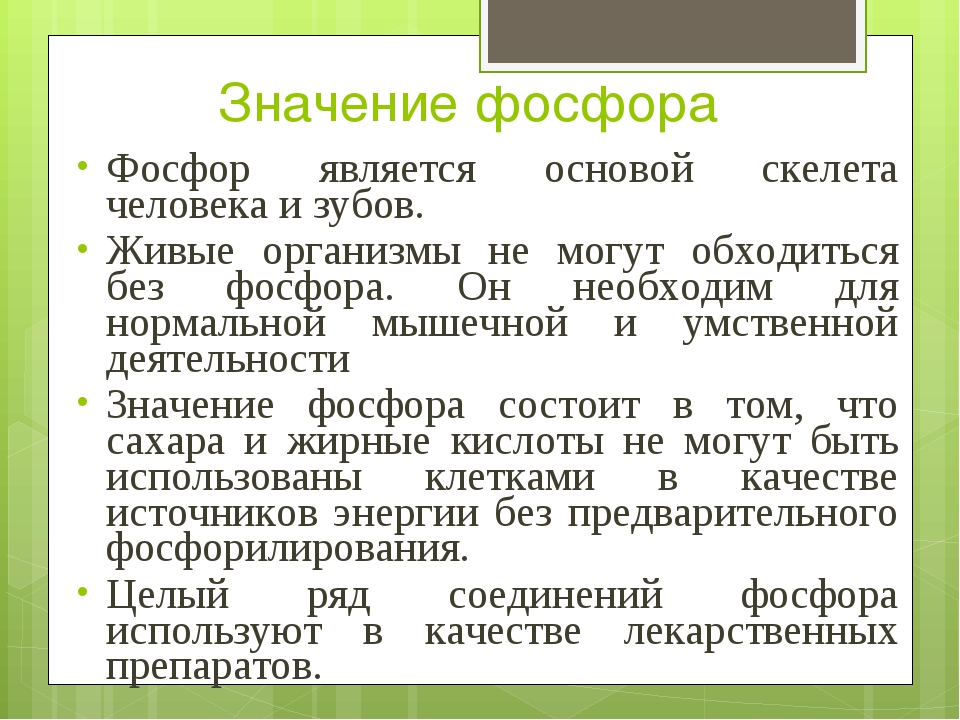 Значение фосфора

• Фосфор является основой скелета человека и зубов.

• Живые организмы не могут обходиться без фосфора. Он необходим для нормальной мышечной и умственной деятельности

• Значение фосфора состоит в том, что сахара и жирные кислоты не могут быть использованы клетками в качестве источников энергии без предварительного фосфорилирования.

• Целый ряд соединений фосфора используют в качестве лекарственных препаратов.